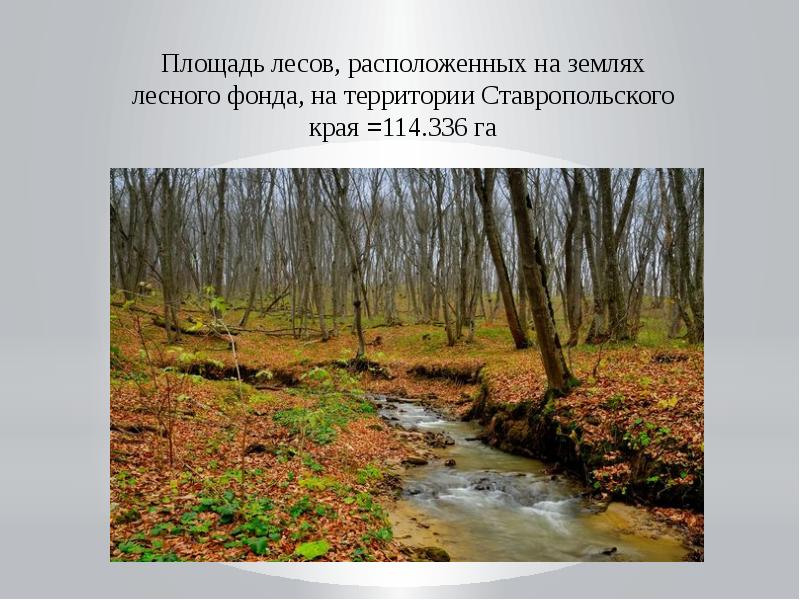 Площадь лесов, расположенных на землях лесного фонда, на территории Ставропольского края =114.336 га